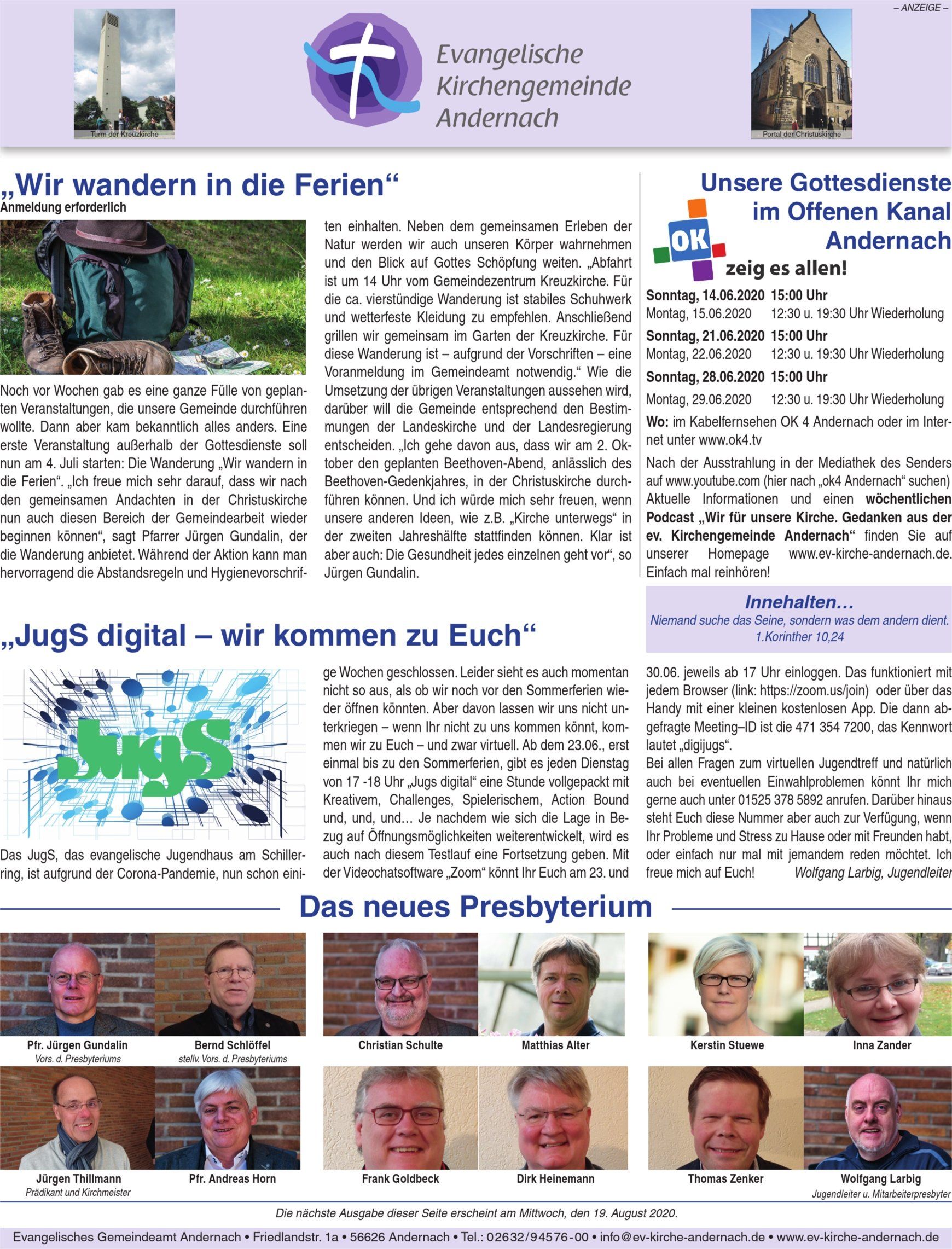 – ANZEIGE –

Turm der Kreuzkirche

Evangelische Kirchengemeinde Andernach

Portal der Christuskirche

„Wir wandern in die Ferien“
Anmeldung erforderlich

Noch vor Wochen gab es eine ganze Fülle von geplanten Veranstaltungen, die unsere Gemeinde durchführen wollte. Dann aber kam bekanntlich alles anders. Eine erste Veranstaltung außerhalb der Gottesdienste soll nun am 4. Juli starten: Die Wanderung „Wir wandern in die Ferien“. „Ich freue mich sehr darauf, dass wir nach den gemeinsamen Andachten in der Christuskirche nun auch diesen Bereich der Gemeindearbeit wieder beginnen können“, sagt Pfarrer Jürgen Gundalin, der die Wanderung anbietet. Während der Aktion kann man hervorragend die Abstandsregeln und Hygienevorschriften einhalten. Neben dem gemeinsamen Erleben der Natur werden wir auch unseren Körper wahrnehmen und den Blick auf Gottes Schöpfung weiten. „Abfahrt ist um 14 Uhr vom Gemeindezentrum Kreuzkirche. Für die ca. vierstündige Wanderung ist stabiles Schuhwerk und wetterfeste Kleidung zu empfehlen. Anschließend grillen wir gemeinsam im Garten der Kreuzkirche. Für diese Wanderung ist – aufgrund der Vorschriften – eine Voranmeldung im Gemeindeamt notwendig.“ Wie die Umsetzung der übrigen Veranstaltungen aussehen wird, darüber will die Gemeinde entsprechend den Bestimmungen der Landeskirche und der Landesregierung entscheiden. „Ich gehe davon aus, dass wir am 2. Oktober den geplanten Beethoven-Abend, anlässlich des Beethoven-Gedenkjahres, in der Christuskirche durchführen können. Und ich würde mich sehr freuen, wenn unsere anderen Ideen, wie z.B. „Kirche unterwegs“ in der zweiten Jahreshälfte stattfinden können. Klar ist aber auch: Die Gesundheit jedes einzelnen geht vor“, so Jürgen Gundalin.

Unsere Gottesdienste im Offenen Kanal Andernach

OK
zeig es allen!

Sonntag, 14.06.2020 15:00 Uhr
Montag, 15.06.2020 12:30 u. 19:30 Uhr Wiederholung
Sonntag, 21.06.2020 15:00 Uhr
Montag, 22.06.2020 12:30 u. 19:30 Uhr Wiederholung
Sonntag, 28.06.2020 15:00 Uhr
Montag, 29.06.2020 12:30 u. 19:30 Uhr Wiederholung
Wo: im Kabelfernsehen OK 4 Andernach oder im Internet unter www.ok4.tv
Nach der Ausstrahlung in der Mediathek des Senders auf www.youtube.com (hier nach „ok4 Andernach“ suchen)
Aktuelle Informationen und einen wöchentlichen Podcast „Wir für unsere Kirche. Gedanken aus der ev. Kirchengemeinde Andernach“ finden Sie auf unserer Homepage www.ev-kirche-andernach.de. Einfach mal reinhören!

Innehalten…
Niemand suche das Seine, sondern was dem andern dient.
1.Korinther 10,24

„JugS digital – wir kommen zu Euch“

JugS

Das JugS, das evangelische Jugendhaus am Schillerring, ist aufgrund der Corona-Pandemie, nun schon einige Wochen geschlossen. Leider sieht es auch momentan nicht so aus, als ob wir noch vor den Sommerferien wieder öffnen könnten. Aber davon lassen wir uns nicht unterkriegen – wenn Ihr nicht zu uns kommen könnt, kommen wir zu Euch – und zwar virtuell. Ab dem 23.06., erst einmal bis zu den Sommerferien, gibt es jeden Dienstag von 17 -18 Uhr „Jugs digital“ eine Stunde vollgepackt mit Kreativem, Challenges, Spielerischem, Action Bound und, und, und… Je nachdem wie sich die Lage in Bezug auf Öffnungsmöglichkeiten weiterentwickelt, wird es auch nach diesem Testlauf eine Fortsetzung geben. Mit der Videochatsoftware „Zoom“ könnt Ihr Euch am 23. und 30.06. jeweils ab 17 Uhr einloggen. Das funktioniert mit jedem Browser (link: https://zoom.us/join) oder über das Handy mit einer kleinen kostenlosen App. Die dann abgefragte Meeting–ID ist die 471 354 7200, das Kennwort lautet „digijugs“.
Bei allen Fragen zum virtuellen Jugendtreff und natürlich auch bei eventuellen Einwahlproblemen könnt Ihr mich gerne auch unter 01525 378 5892 anrufen. Darüber hinaus steht Euch diese Nummer aber auch zur Verfügung, wenn Ihr Probleme und Stress zu Hause oder mit Freunden habt, oder einfach nur mal mit jemandem reden möchtet. Ich freue mich auf Euch! Wolfgang Larbig, Jugendleiter

Das neues Presbyterium

Pfr. Jürgen Gundalin
Vors. d. Presbyteriums
Bernd Schlöffel
stellv. Vors. d. Presbyteriums
Christian Schulte
Matthias Alter
Kerstin Stuewe
Inna Zander
Jürgen Thillmann
Prädikant und Kirchmeister
Pfr. Andreas Horn
Frank Goldbeck
Dirk Heinemann
Thomas Zenker
Wolfgang Larbig
Jugendleiter u. Mitarbeiterpresbyter

Die nächste Ausgabe dieser Seite erscheint am Mittwoch, den 19. August 2020.

Evangelisches Gemeindeamt Andernach • Friedlandstr. 1a • 56626 Andernach • Tel.: 02632/94576-00 • info@ev-kirche-andernach.de • www.ev-kirche-andernach.de